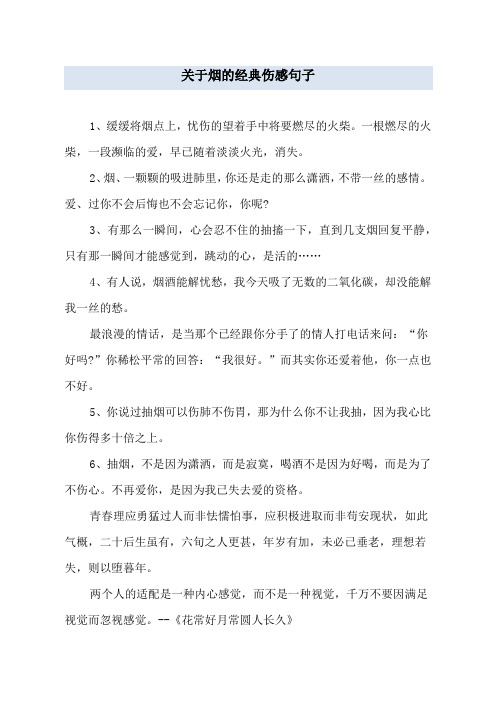 关于烟的经典伤感句子

1、缓缓将烟点上，忧伤的望着手中将要燃尽的火柴。一根燃尽的火柴，一段濒临的爱，早已随着淡淡火光，消失。

2、烟、一颗颗的吸进肺里，你还是走的那么潇洒，不带一丝的感情。爱、过你不会后悔也不会忘记你，你呢?

3、有那么一瞬间，心会忍不住的抽搐一下，直到几支烟回复平静，只有那一瞬间才能感觉到，跳动的心，是活的……

4、有人说，烟酒能解忧愁，我今天吸了无数的二氧化碳，却没能解我一丝的愁。

最浪漫的情话，是当那个已经跟你分手了的情人打电话来问：“你好吗?”你稀松平常的回答：“我很好。”而其实你还爱着他，你一点也不好。

5、你说过抽烟可以伤肺不伤胃，那为什么你不让我抽，因为我心比你伤得多十倍之上。

6、抽烟，不是因为潇洒，而是寂寞，喝酒不是因为好喝，而是为了不伤心。不再爱你，是因为我已失去爱的资格。

青春理应勇猛过人而非怯懦怕事，应积极进取而非苟安现状，如此气概，二十后生虽有，六旬之人更甚，年岁有加，未必已垂老，理想若失，则以堕暮年。

两个人的适配是一种内心感觉，而不是一种视觉，千万不要因满足视觉而忽视感觉。--《花常好月常圆人长久》